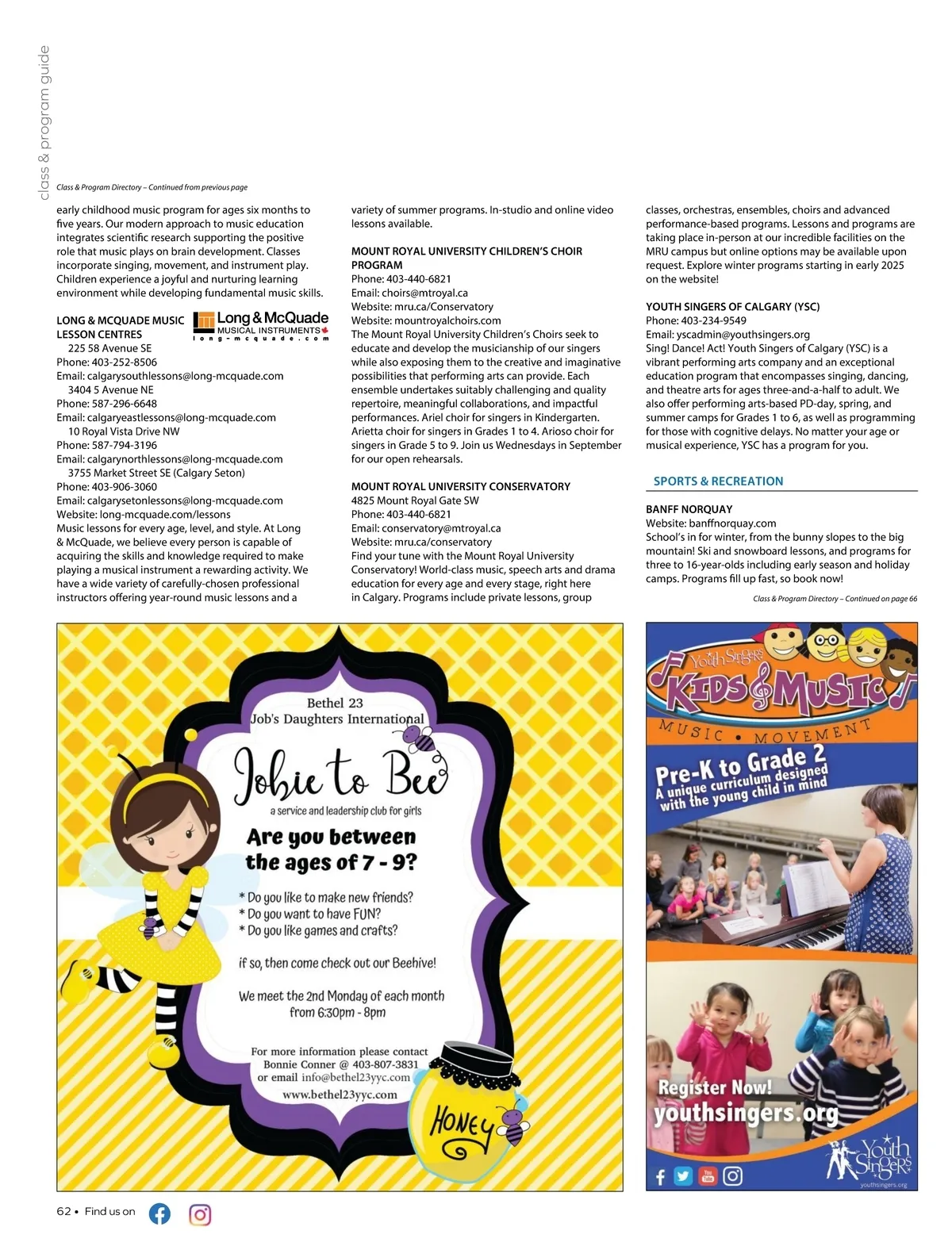 class & program guide

Class & Program Directory – Continued from previous page

early childhood music program for ages six months to five years. Our modern approach to music education integrates scientific research supporting the positive role that music plays on brain development. Classes incorporate singing, movement, and instrument play. Children experience a joyful and nurturing learning environment while developing fundamental music skills.

LONG & MCQUADE MUSIC LESSON CENTRES

Long & McQuade MUSICAL INSTRUMENTS long-mcquade.com

225 58 Avenue SE
Phone: 403-252-8506
Email: calgarysouthlessons@long-mcquade.com
3404 5 Avenue NE
Phone: 587-296-6648
Email: calgaryeastlessons@long-mcquade.com
10 Royal Vista Drive NW
Phone: 587-794-3196
Email: calgarynorthlessons@long-mcquade.com
3755 Market Street SE (Calgary Seton)
Phone: 403-906-3060
Email: calgarysetonlessons@long-mcquade.com
Website: long-mcquade.com/lessons
Music lessons for every age, level, and style. At Long & McQuade, we believe every person is capable of acquiring the skills and knowledge required to make playing a musical instrument a rewarding activity. We have a wide variety of carefully-chosen professional instructors offering year-round music lessons and a variety of summer programs. In-studio and online video lessons available.

MOUNT ROYAL UNIVERSITY CHILDREN'S CHOIR PROGRAM
Phone: 403-440-6821
Email: choirs@mtroyal.ca
Website: mru.ca/Conservatory
Website: mountroyalchoirs.com
The Mount Royal University Children's Choirs seek to educate and develop the musicianship of our singers while also exposing them to the creative and imaginative possibilities that performing arts can provide. Each ensemble undertakes suitably challenging and quality repertoire, meaningful collaborations, and impactful performances. Ariel choir for singers in Kindergarten. Arietta choir for singers in Grades 1 to 4. Arioso choir for singers in Grade 5 to 9. Join us Wednesdays in September for our open rehearsals.

MOUNT ROYAL UNIVERSITY CONSERVATORY
4825 Mount Royal Gate SW
Phone: 403-440-6821
Email: conservatory@mtroyal.ca
Website: mru.ca/conservatory
Find your tune with the Mount Royal University Conservatory! World-class music, speech arts and drama education for every age and every stage, right here in Calgary. Programs include private lessons, group classes, orchestras, ensembles, choirs and advanced performance-based programs. Lessons and programs are taking place in-person at our incredible facilities on the MRU campus but online options may be available upon request. Explore winter programs starting in early 2025 on the website!

YOUTH SINGERS OF CALGARY (YSC)
Phone: 403-234-9549
Email: yscadmin@youthsingers.org
Sing! Dance! Act! Youth Singers of Calgary (YSC) is a vibrant performing arts company and an exceptional education program that encompasses singing, dancing, and theatre arts for ages three-and-a-half to adult. We also offer performing arts-based PD-day, spring, and summer camps for Grades 1 to 6, as well as programming for those with cognitive delays. No matter your age or musical experience, YSC has a program for you.

SPORTS & RECREATION

BANFF NORQUAY
Website: banffnorquay.com
School's in for winter, from the bunny slopes to the big mountain! Ski and snowboard lessons, and programs for three to 16-year-olds including early season and holiday camps. Programs fill up fast, so book now!

Class & Program Directory – Continued on page 66

Bethel 23
Job's Daughters International
Jobie to Bee
a service and leadership club for girls
Are you between the ages of 7 - 9?
* Do you like to make new friends?
* Do you want to have FUN?
* Do you like games and crafts?
if so, then come check out our Beehive!
We meet the 2nd Monday of each month from 6:30pm - 8pm
For more information please contact
Bonnie Conner @ 403-807-3831
or email info@bethel23yyc.com
www.bethel23yyc.com
HONEY

Youth Singers
KIDS & MUSIC
MUSIC • MOVEMENT
Pre-K to Grade 2
A unique curriculum designed with the young child in mind
Register Now!
youthsingers.org
Youth Singers
youthsingers.org

62 • Find us on